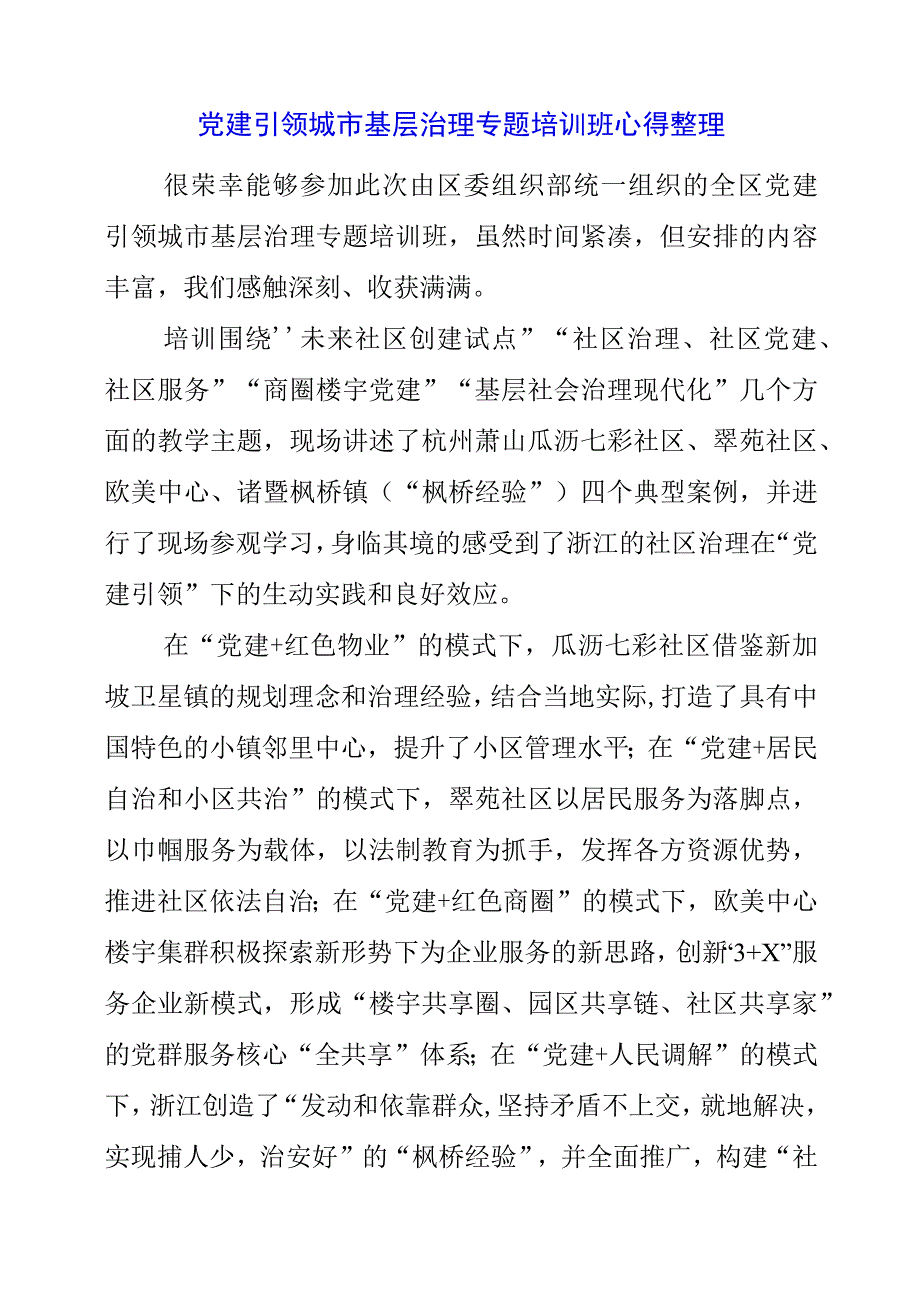 党建引领城市基层治理专题培训班心得整理

很荣幸能够参加此次由区委组织部统一组织的全区党建引领城市基层治理专题培训班，虽然时间紧凑，但安排的内容丰富，我们感触深刻、收获满满。

培训围绕’’未来社区创建试点”“社区治理、社区党建、社区服务”“商圈楼宇党建”“基层社会治理现代化”几个方面的教学主题，现场讲述了杭州萧山瓜沥七彩社区、翠苑社区、欧美中心、诸暨枫桥镇（“枫桥经验”）四个典型案例，并进行了现场参观学习，身临其境的感受到了浙江的社区治理在“党建引领”下的生动实践和良好效应。

在“党建+红色物业”的模式下，瓜沥七彩社区借鉴新加坡卫星镇的规划理念和治理经验，结合当地实际，打造了具有中国特色的小镇邻里中心，提升了小区管理水平；在“党建+居民自治和小区共治”的模式下，翠苑社区以居民服务为落脚点，以巾帼服务为载体，以法制教育为抓手，发挥各方资源优势，推进社区依法自治；在“党建+红色商圈”的模式下，欧美中心楼宇集群积极探索新形势下为企业服务的新思路，创新‘3+X”服务企业新模式，形成“楼宇共享圈、园区共享链、社区共享家”的党群服务核心“全共享”体系；在“党建+人民调解”的模式下，浙江创造了“发动和依靠群众，坚持矛盾不上交，就地解决，实现捕人少，治安好”的“枫桥经验”，并全面推广，构建“社